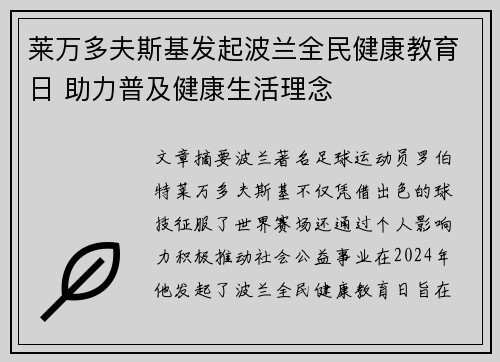 莱万多夫斯基发起波兰全民健康教育日 助力普及健康生活理念

文章摘要波兰著名足球运动员罗伯特莱万多夫斯基不仅凭借出色的球技征服了世界赛场还通过个人影响力积极推动社会公益事业在2024年他发起了波兰全民健康教育日旨在